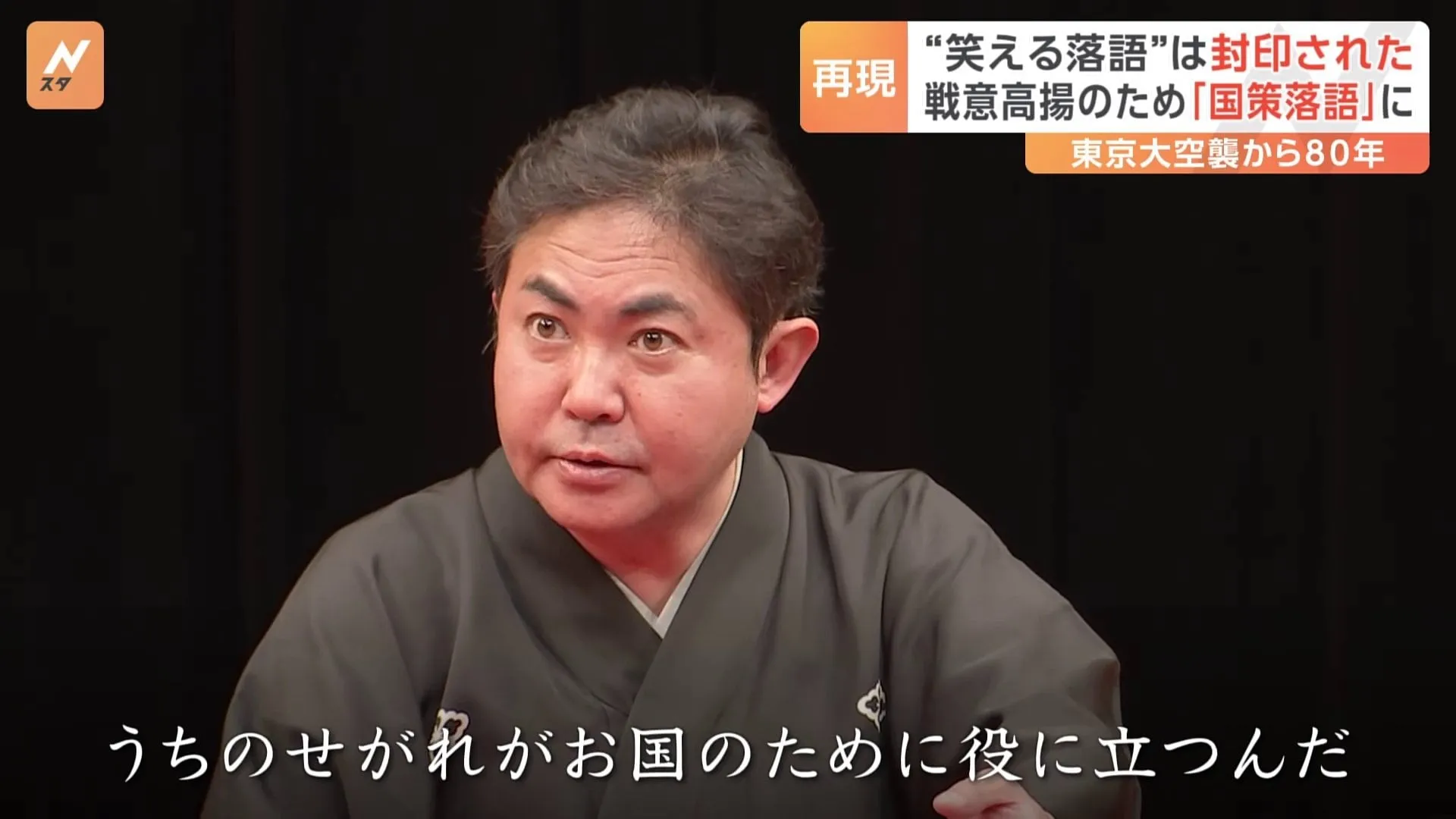 N
スタ

再現
“笑える落語”は封印された
戦意高揚のため「国策落語」に
東京大空襲から80年

うちのせがれがお国のために役に立つんだ